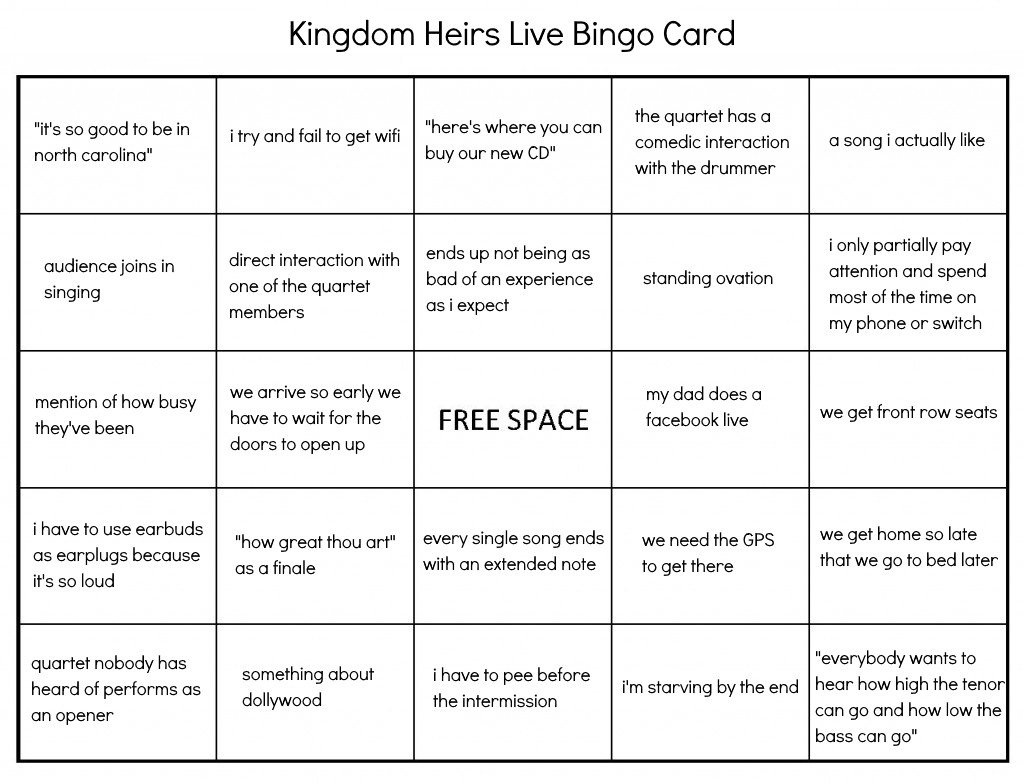 Kingdom Heirs Live Bingo Card

| | | | | |
|---|---|---|---|---|
| "it's so good to be in north carolina" | i try and fail to get wifi | "here's where you can buy our new CD" | the quartet has a comedic interaction with the drummer | a song i actually like |
| audience joins in singing | direct interaction with one of the quartet members | ends up not being as bad of an experience as i expect | standing ovation | i only partially pay attention and spend most of the time on my phone or switch |
| mention of how busy they've been | we arrive so early we have to wait for the doors to open up | FREE SPACE | my dad does a facebook live | we get front row seats |
| i have to use earbuds as earplugs because it's so loud | "how great thou art" as a finale | every single song ends with an extended note | we need the GPS to get there | we get home so late that we go to bed later |
| quartet nobody has heard of performs as an opener | something about dollywood | i have to pee before the intermission | i'm starving by the end | "everybody wants to hear how high the tenor can go and how low the bass can go" |